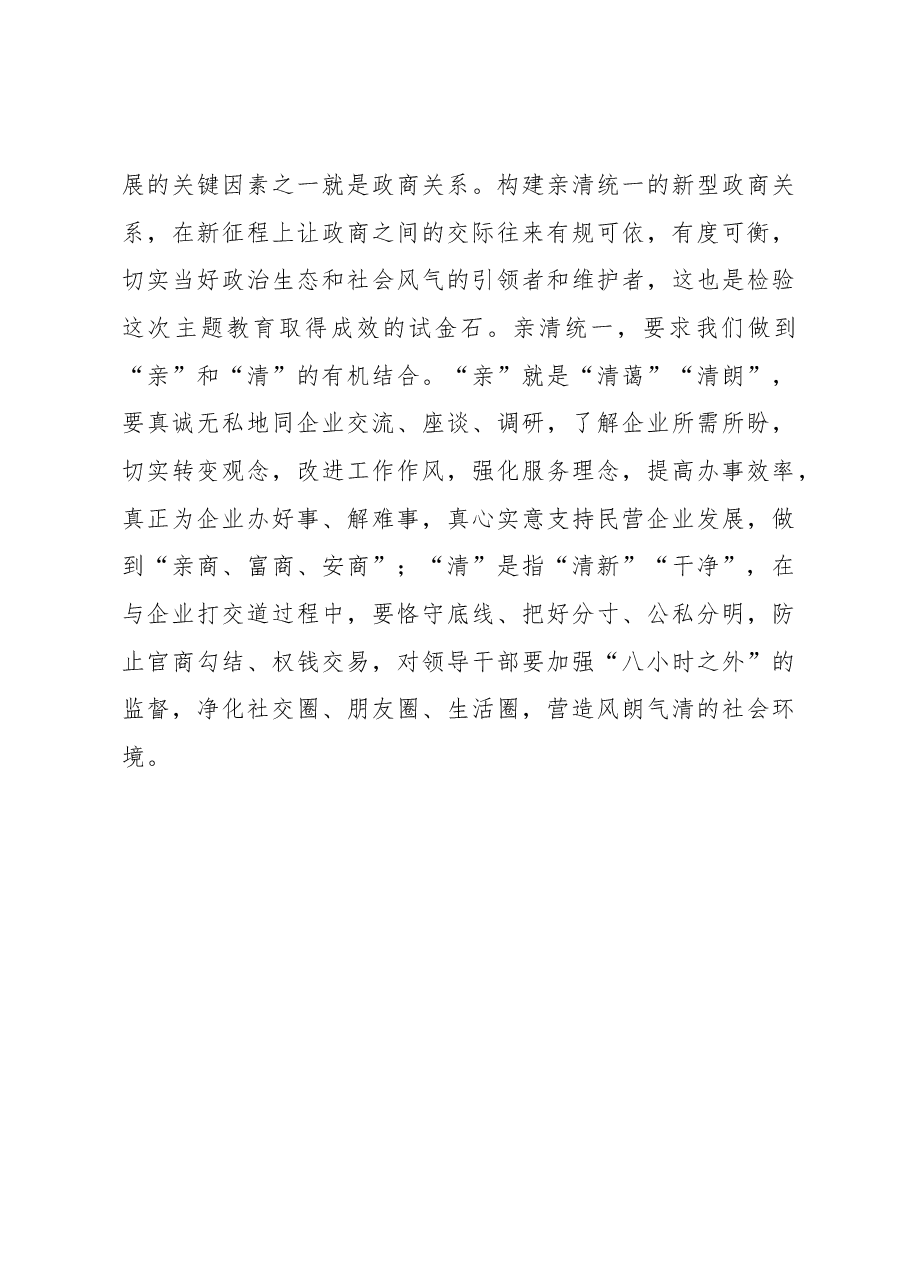 展的关键因素之一就是政商关系。构建亲清统一的新型政商关系，在新征程上让政商之间的交际往来有规可依，有度可衡，切实当好政治生态和社会风气的引领者和维护者，这也是检验这次主题教育取得成效的试金石。亲清统一，要求我们做到“亲”和“清”的有机结合。“亲”就是“清蔼”“清朗”，要真诚无私地同企业交流、座谈、调研，了解企业所需所盼，切实转变观念，改进工作作风，强化服务理念，提高办事效率，真正为企业办好事、解难事，真心实意支持民营企业发展，做到“亲商、富商、安商”；“清”是指“清新”“干净”，在与企业打交道过程中，要恪守底线、把好分寸、公私分明，防止官商勾结、权钱交易，对领导干部要加强“八小时之外”的监督，净化社交圈、朋友圈、生活圈，营造风朗气清的社会环境。